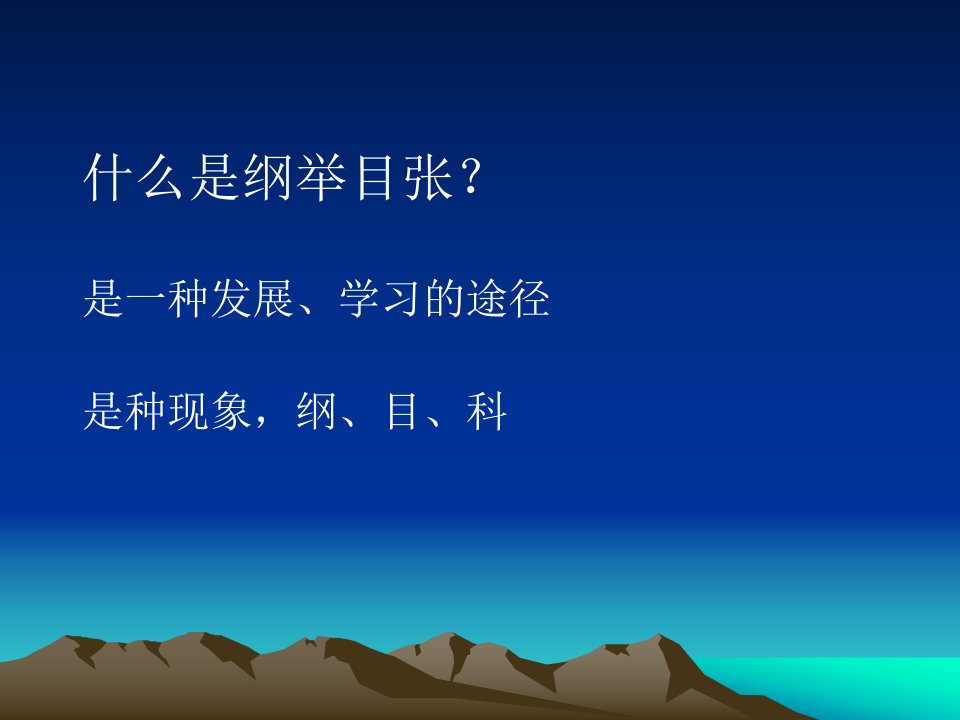 什么是纲举目张？

是一种发展、学习的途径

是种现象，纲、目、科